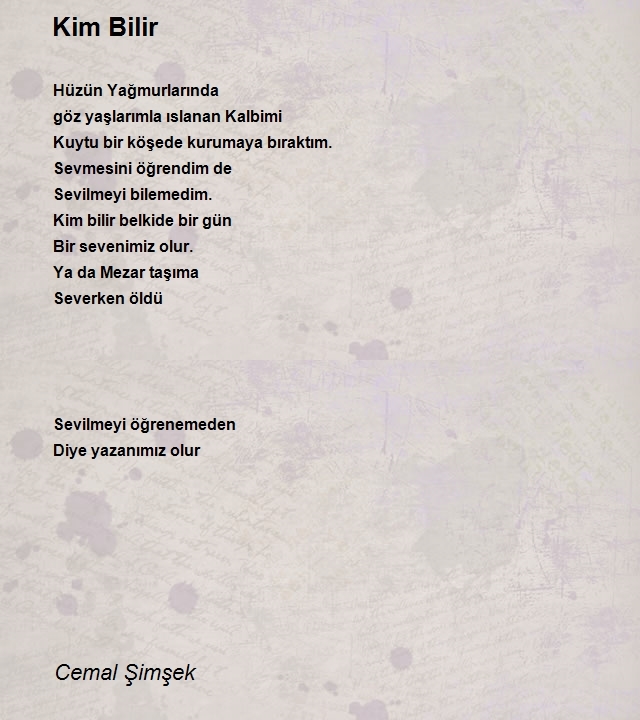 Kim Bilir

Hüzün Yağmurlarında
göz yaşlarımla ıslanan Kalbimi
Kuytu bir köşede kurumaya bıraktım.
Sevmesini öğrendim de
Sevilmeyi bilemedim.
Kim bilir belkide bir gün
Bir sevenimiz olur.
Ya da Mezar taşıma
Severken öldü

Sevilmeyi öğrenemeden
Diye yazanımız olur

Cemal Şimşek